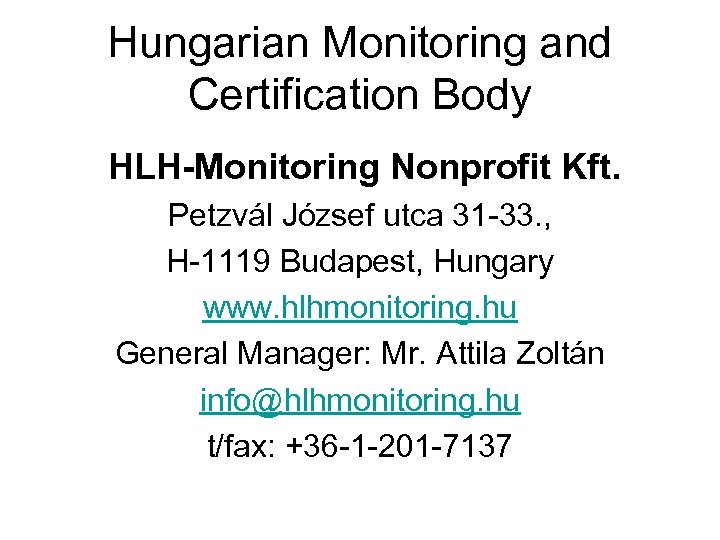 Hungarian Monitoring and Certification Body

HLH-Monitoring Nonprofit Kft.

Petzvál József utca 31-33.,

H-1119 Budapest, Hungary

www.hlhmonitoring.hu

General Manager: Mr. Attila Zoltán

info@hlhmonitoring.hu

t/fax: +36-1-201-7137